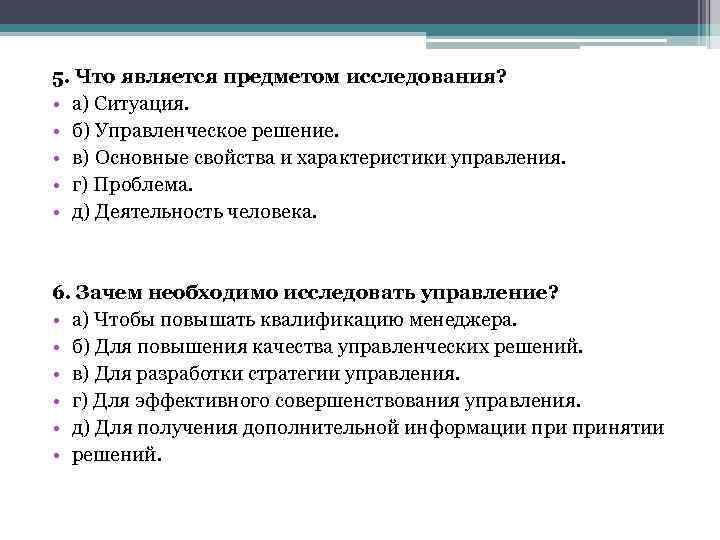 5. Что является предметом исследования?
• а) Ситуация.
• б) Управленческое решение.
• в) Основные свойства и характеристики управления.
• г) Проблема.
• д) Деятельность человека.

6. Зачем необходимо исследовать управление?
• а) Чтобы повышать квалификацию менеджера.
• б) Для повышения качества управленческих решений.
• в) Для разработки стратегии управления.
• г) Для эффективного совершенствования управления.
• д) Для получения дополнительной информации при принятии
• решений.